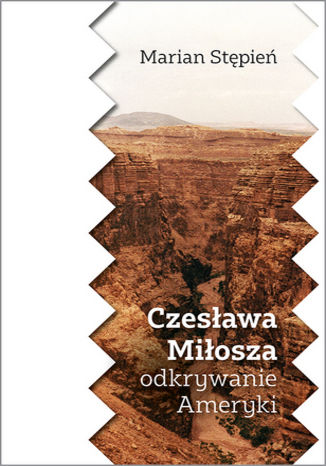 Marian Stępień

Czesława Miłosza odkrywanie Ameryki